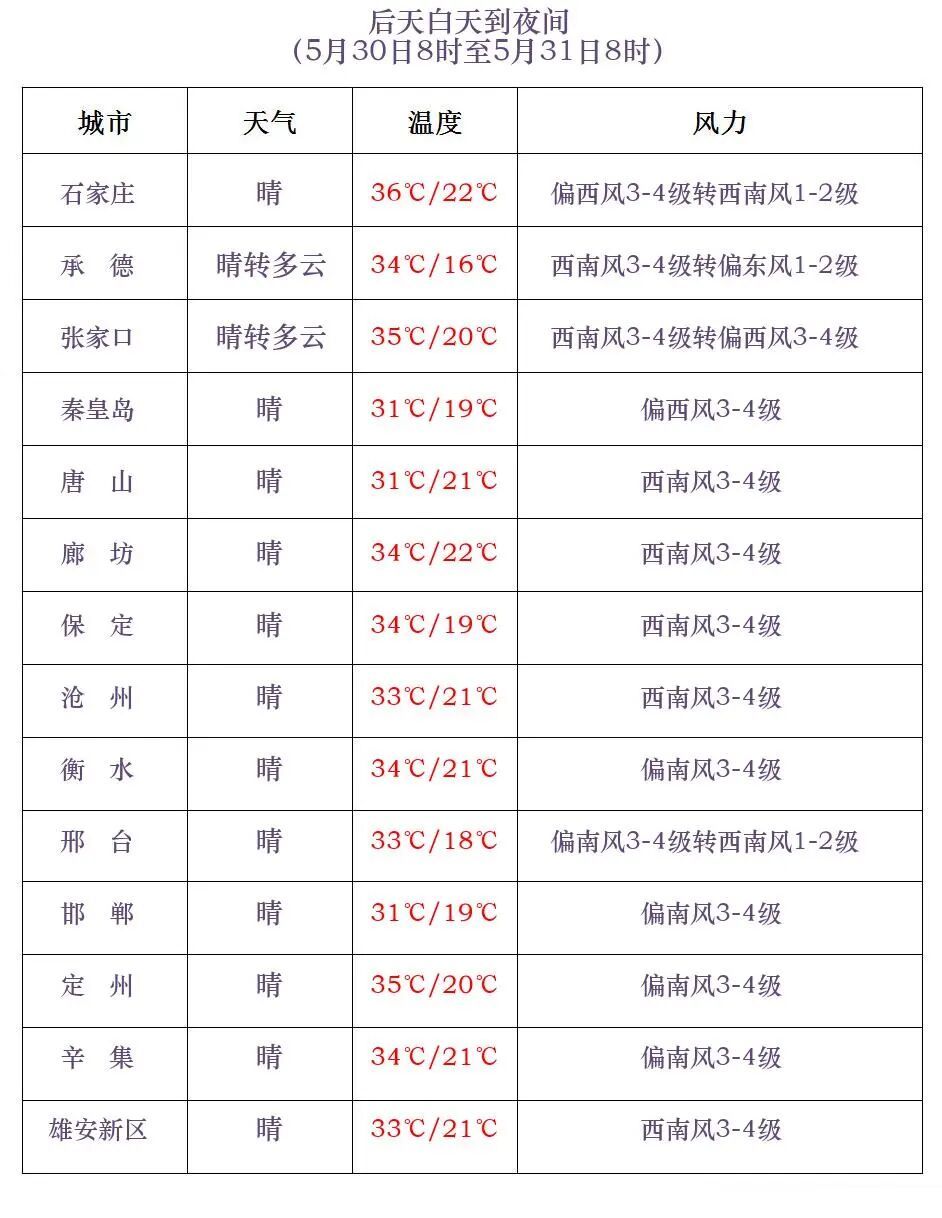 后天白天到夜间
（5月30日8时至5月31日8时）

| 城市 | 天气 | 温度 | 风力 |
|---|---|---|---|
| 石家庄 | 晴 | 36℃/22℃ | 偏西风3-4级转西南风1-2级 |
| 承　德 | 晴转多云 | 34℃/16℃ | 西南风3-4级转偏东风1-2级 |
| 张家口 | 晴转多云 | 35℃/20℃ | 西南风3-4级转偏西风3-4级 |
| 秦皇岛 | 晴 | 31℃/19℃ | 偏西风3-4级 |
| 唐　山 | 晴 | 31℃/21℃ | 西南风3-4级 |
| 廊　坊 | 晴 | 34℃/22℃ | 西南风3-4级 |
| 保　定 | 晴 | 34℃/19℃ | 西南风3-4级 |
| 沧　州 | 晴 | 33℃/21℃ | 西南风3-4级 |
| 衡　水 | 晴 | 34℃/21℃ | 偏南风3-4级 |
| 邢　台 | 晴 | 33℃/18℃ | 偏南风3-4级转西南风1-2级 |
| 邯　郸 | 晴 | 31℃/19℃ | 偏南风3-4级 |
| 定　州 | 晴 | 35℃/20℃ | 偏南风3-4级 |
| 辛　集 | 晴 | 34℃/21℃ | 偏南风3-4级 |
| 雄安新区 | 晴 | 33℃/21℃ | 西南风3-4级 |